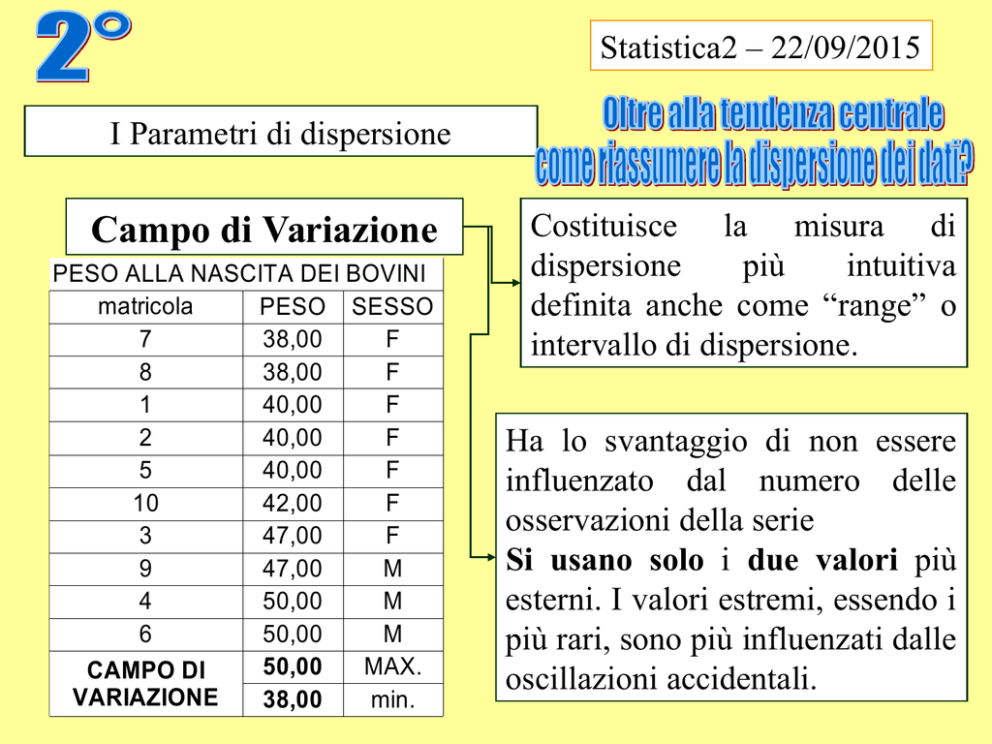 2°

Statistica2 – 22/09/2015

I Parametri di dispersione

Oltre alla tendenza centrale come riassumere la dispersione dei dati?

Campo di Variazione

PESO ALLA NASCITA DEI BOVINI

| matricola | PESO | SESSO |
|---|---|---|
| 7 | 38,00 | F |
| 8 | 38,00 | F |
| 1 | 40,00 | F |
| 2 | 40,00 | F |
| 5 | 40,00 | F |
| 10 | 42,00 | F |
| 3 | 47,00 | F |
| 9 | 47,00 | M |
| 4 | 50,00 | M |
| 6 | 50,00 | M |
| CAMPO DI VARIAZIONE | 50,00 | MAX. |
| | 38,00 | min. |

Costituisce la misura di dispersione più intuitiva definita anche come "range" o intervallo di dispersione.

Ha lo svantaggio di non essere influenzato dal numero delle osservazioni della serie
Si usano solo i due valori più esterni. I valori estremi, essendo i più rari, sono più influenzati dalle oscillazioni accidentali.